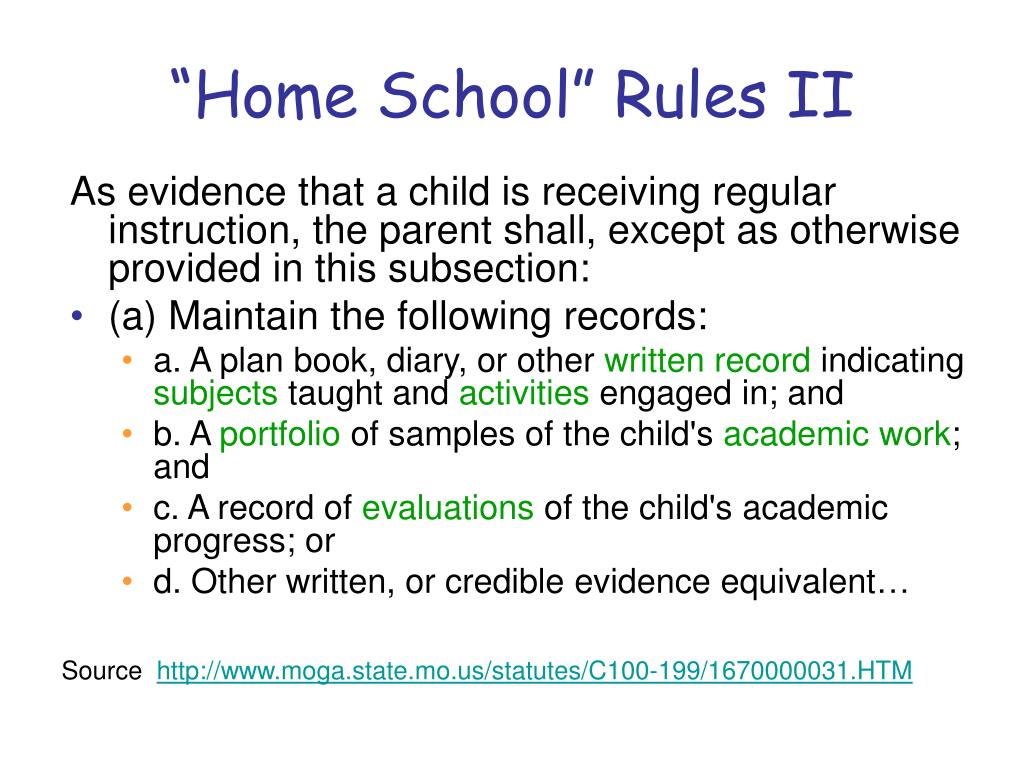 “Home School” Rules II

As evidence that a child is receiving regular instruction, the parent shall, except as otherwise provided in this subsection:

• (a) Maintain the following records:
  • a. A plan book, diary, or other written record indicating subjects taught and activities engaged in; and
  • b. A portfolio of samples of the child's academic work; and
  • c. A record of evaluations of the child's academic progress; or
  • d. Other written, or credible evidence equivalent…

Source http://www.moga.state.mo.us/statutes/C100-199/1670000031.HTM